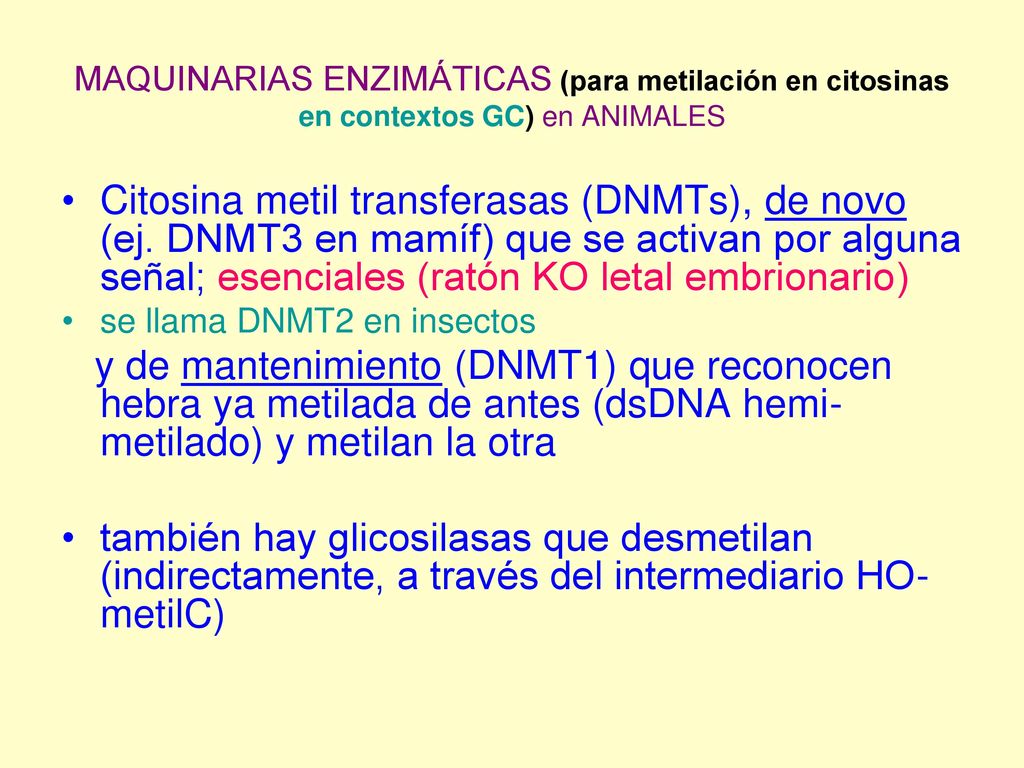 MAQUINARIAS ENZIMÁTICAS (para metilación en citosinas en contextos GC) en ANIMALES

• Citosina metil transferasas (DNMTs), de novo (ej. DNMT3 en mamíf) que se activan por alguna señal; esenciales (ratón KO letal embrionario)

• se llama DNMT2 en insectos

y de mantenimiento (DNMT1) que reconocen hebra ya metilada de antes (dsDNA hemi-metilado) y metilan la otra

• también hay glicosilasas que desmetilan (indirectamente, a través del intermediario HO-metilC)